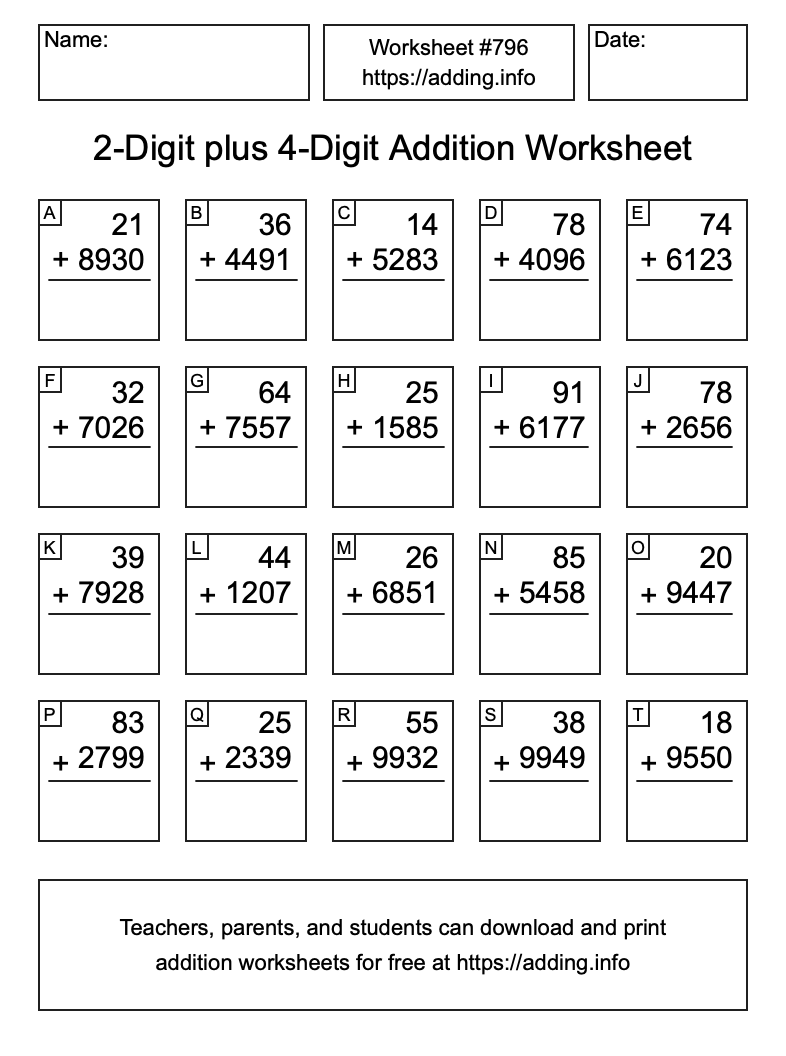 Name:

Worksheet #796
https://adding.info

Date:

2-Digit plus 4-Digit Addition Worksheet

A
21
+ 8930

B
36
+ 4491

C
14
+ 5283

D
78
+ 4096

E
74
+ 6123

F
32
+ 7026

G
64
+ 7557

H
25
+ 1585

I
91
+ 6177

J
78
+ 2656

K
39
+ 7928

L
44
+ 1207

M
26
+ 6851

N
85
+ 5458

O
20
+ 9447

P
83
+ 2799

Q
25
+ 2339

R
55
+ 9932

S
38
+ 9949

T
18
+ 9550

Teachers, parents, and students can download and print addition worksheets for free at https://adding.info